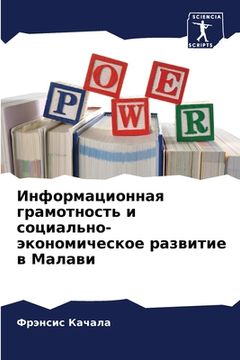 SCIENCIA SCRIPTS

P O W E R

Информационная грамотность и социально-экономическое развитие в Малави

Фрэнсис Качала